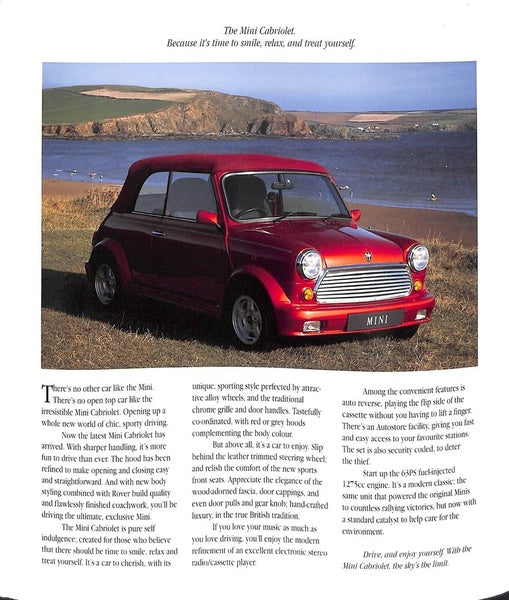 The Mini Cabriolet.
Because it's time to smile, relax, and treat yourself.

MINI

There's no other car like the Mini. There's no open top car like the irresistible Mini Cabriolet. Opening up a whole new world of chic, sporty driving.

Now the latest Mini Cabriolet has arrived. With sharper handling, it's more fun to drive than ever. The hood has been refined to make opening and closing easy and straightforward. And with new body styling combined with Rover build quality and flawlessly finished coachwork, you'll be driving the ultimate, exclusive Mini.

The Mini Cabriolet is pure self indulgence; created for those who believe that there should be time to smile, relax and treat yourself. It's a car to cherish, with its unique, sporting style perfected by attractive alloy wheels, and the traditional chrome grille and door handles. Tastefully co-ordinated, with red or grey hoods complementing the body colour.

But above all, it's a car to enjoy. Slip behind the leather trimmed steering wheel; and relish the comfort of the new sports front seats. Appreciate the elegance of the wood-adorned fascia, door cappings, and even door pulls and gear knob; hand-crafted luxury, in the true British tradition.

If you love your music as much as you love driving, you'll enjoy the modern refinement of an excellent electronic stereo radio/cassette player.

Among the convenient features is auto reverse, playing the flip side of the cassette without you having to lift a finger. There's an Autostore facility, giving you fast and easy access to your favourite stations. The set is also security coded, to deter the thief.

Start up the 63PS fuel-injected 1275cc engine. It's a modern classic; the same unit that powered the original Minis to countless rallying victories, but now with a standard catalyst to help care for the environment.

Drive, and enjoy yourself. With the Mini Cabriolet, the sky's the limit.